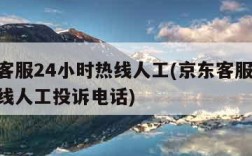 客服24小时热线人工(京东客服
线人工投诉电话)